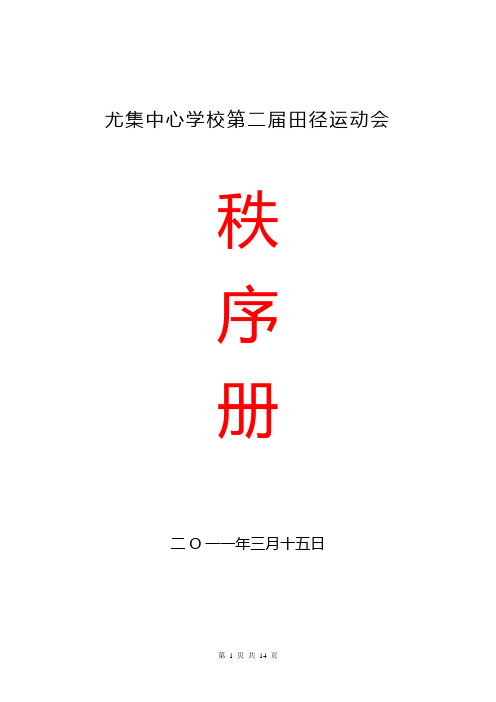 尤集中心学校第二届田径运动会

秩

序

册

二〇一一年三月十五日

第 1 页 共 14 页